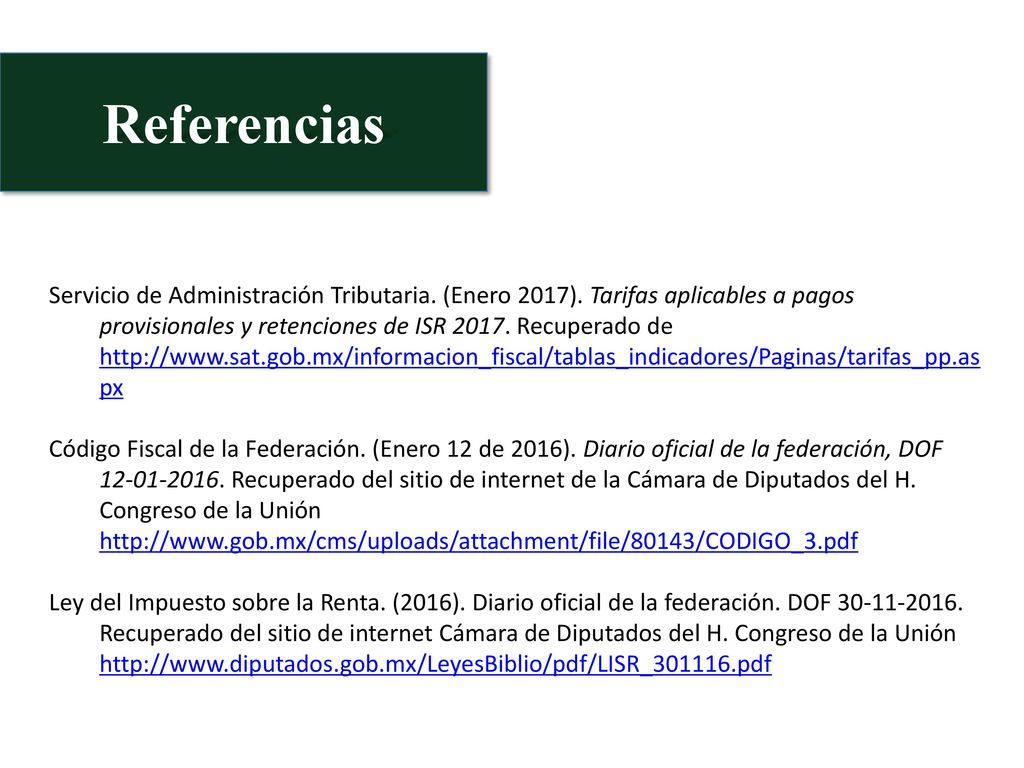 Referencias

Servicio de Administración Tributaria. (Enero 2017). Tarifas aplicables a pagos provisionales y retenciones de ISR 2017. Recuperado de http://www.sat.gob.mx/informacion_fiscal/tablas_indicadores/Paginas/tarifas_pp.aspx

Código Fiscal de la Federación. (Enero 12 de 2016). Diario oficial de la federación, DOF 12-01-2016. Recuperado del sitio de internet de la Cámara de Diputados del H. Congreso de la Unión http://www.gob.mx/cms/uploads/attachment/file/80143/CODIGO_3.pdf

Ley del Impuesto sobre la Renta. (2016). Diario oficial de la federación. DOF 30-11-2016. Recuperado del sitio de internet Cámara de Diputados del H. Congreso de la Unión http://www.diputados.gob.mx/LeyesBiblio/pdf/LISR_301116.pdf